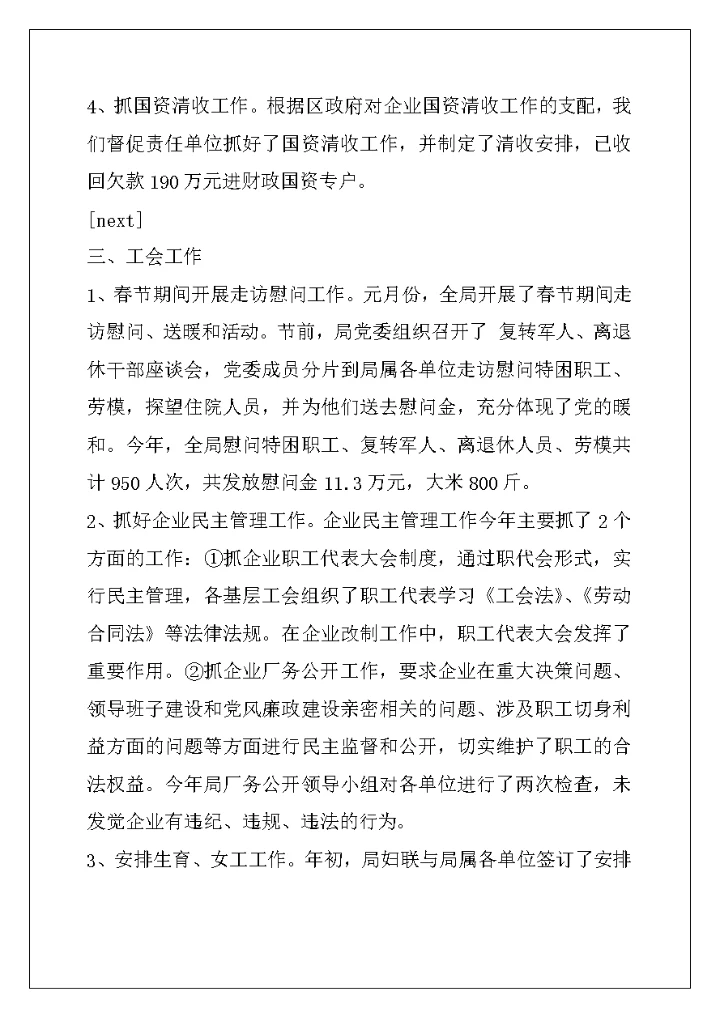 4、抓国资清收工作。根据区政府对企业国资清收工作的支配，我们督促责任单位抓好了国资清收工作，并制定了清收安排，已收回欠款 190 万元进财政国资专户。

[next]

三、工会工作

1、春节期间开展走访慰问工作。元月份，全局开展了春节期间走访慰问、送暖和活动。节前，局党委组织召开了 复转军人、离退休干部座谈会，党委成员分片到局属各单位走访慰问特困职工、劳模，探望住院人员，并为他们送去慰问金，充分体现了党的暖和。今年，全局慰问特困职工、复转军人、离退休人员、劳模共计 950 人次，共发放慰问金 11.3 万元，大米 800 斤。

2、抓好企业民主管理工作。企业民主管理工作今年主要抓了 2 个方面的工作：①抓企业职工代表大会制度，通过职代会形式，实行民主管理，各基层工会组织了职工代表学习《工会法》、《劳动合同法》等法律法规。在企业改制工作中，职工代表大会发挥了重要作用。②抓企业厂务公开工作，要求企业在重大决策问题、领导班子建设和党风廉政建设亲密相关的问题、涉及职工切身利益方面的问题等方面进行民主监督和公开，切实维护了职工的合法权益。今年局厂务公开领导小组对各单位进行了两次检查，未发觉企业有违纪、违规、违法的行为。

3、安排生育、女工工作。年初，局妇联与局属各单位签订了安排